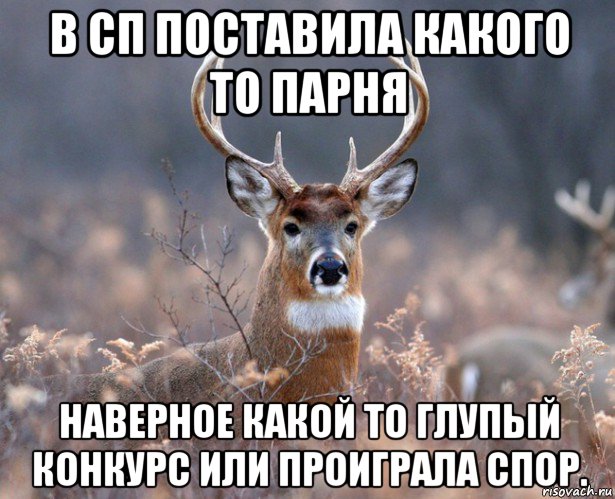 В СП ПОСТАВИЛА КАКОГО ТО ПАРНЯ

НАВЕРНОЕ КАКОЙ ТО ГЛУПЫЙ КОНКУРС ИЛИ ПРОИГРАЛА СПОР.

risovach.ru